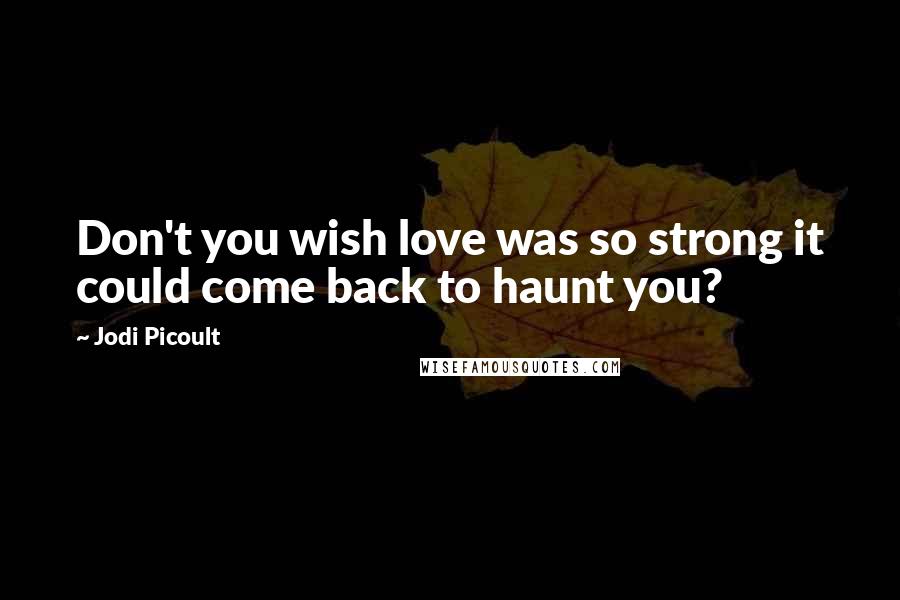 Don't you wish love was so strong it could come back to haunt you?

~ Jodi Picoult

WISEFAMOUSQUOTES.COM